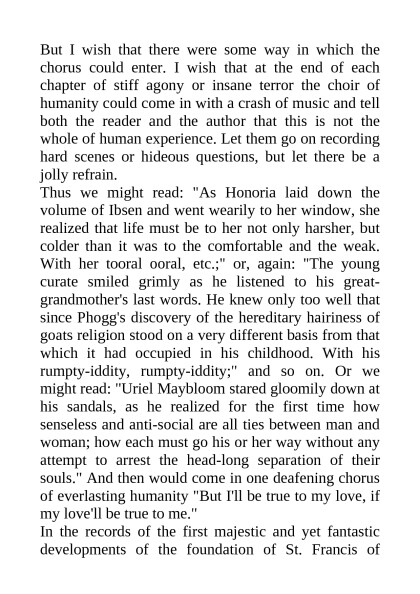 But I wish that there were some way in which the chorus could enter. I wish that at the end of each chapter of stiff agony or insane terror the choir of humanity could come in with a crash of music and tell both the reader and the author that this is not the whole of human experience. Let them go on recording hard scenes or hideous questions, but let there be a jolly refrain.
Thus we might read: "As Honoria laid down the volume of Ibsen and went wearily to her window, she realized that life must be to her not only harsher, but colder than it was to the comfortable and the weak. With her tooral ooral, etc.;" or, again: "The young curate smiled grimly as he listened to his great-grandmother's last words. He knew only too well that since Phogg's discovery of the hereditary hairiness of goats religion stood on a very different basis from that which it had occupied in his childhood. With his rumpty-iddity, rumpty-iddity;" and so on. Or we might read: "Uriel Maybloom stared gloomily down at his sandals, as he realized for the first time how senseless and anti-social are all ties between man and woman; how each must go his or her way without any attempt to arrest the head-long separation of their souls." And then would come in one deafening chorus of everlasting humanity "But I'll be true to my love, if my love'll be true to me."
In the records of the first majestic and yet fantastic developments of the foundation of St. Francis of